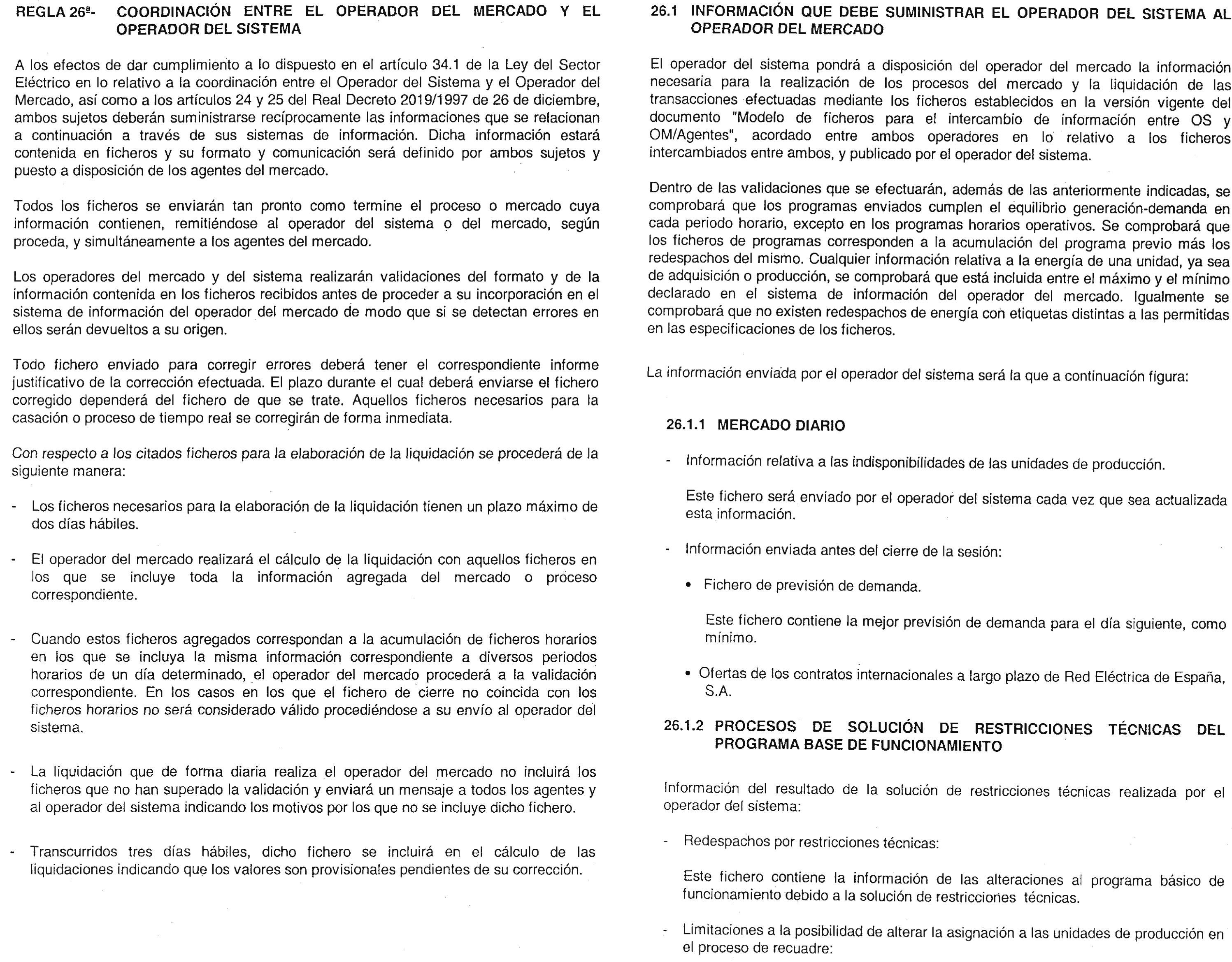 REGLA 26ª- COORDINACIÓN ENTRE EL OPERADOR DEL MERCADO Y EL OPERADOR DEL SISTEMA

A los efectos de dar cumplimiento a lo dispuesto en el artículo 34.1 de la Ley del Sector Eléctrico en lo relativo a la coordinación entre el Operador del Sistema y el Operador del Mercado, así como a los artículos 24 y 25 del Real Decreto 2019/1997 de 26 de diciembre, ambos sujetos deberán suministrarse recíprocamente las informaciones que se relacionan a continuación a través de sus sistemas de información. Dicha información estará contenida en ficheros y su formato y comunicación será definido por ambos sujetos y puesto a disposición de los agentes del mercado.

Todos los ficheros se enviarán tan pronto como termine el proceso o mercado cuya información contienen, remitiéndose al operador del sistema o del mercado, según proceda, y simultáneamente a los agentes del mercado.

Los operadores del mercado y del sistema realizarán validaciones del formato y de la información contenida en los ficheros recibidos antes de proceder a su incorporación en el sistema de información del operador del mercado de modo que si se detectan errores en ellos serán devueltos a su origen.

Todo fichero enviado para corregir errores deberá tener el correspondiente informe justificativo de la corrección efectuada. El plazo durante el cual deberá enviarse el fichero corregido dependerá del fichero de que se trate. Aquellos ficheros necesarios para la casación o proceso de tiempo real se corregirán de forma inmediata.

Con respecto a los citados ficheros para la elaboración de la liquidación se procederá de la siguiente manera:

- Los ficheros necesarios para la elaboración de la liquidación tienen un plazo máximo de dos días hábiles.

- El operador del mercado realizará el cálculo de la liquidación con aquellos ficheros en los que se incluye toda la información agregada del mercado o proceso correspondiente.

- Cuando estos ficheros agregados correspondan a la acumulación de ficheros horarios en los que se incluya la misma información correspondiente a diversos periodos horarios de un día determinado, el operador del mercado procederá a la validación correspondiente. En los casos en los que el fichero de cierre no coincida con los ficheros horarios no será considerado válido procediéndose a su envío al operador del sistema.

- La liquidación que de forma diaria realiza el operador del mercado no incluirá los ficheros que no han superado la validación y enviará un mensaje a todos los agentes y al operador del sistema indicando los motivos por los que no se incluye dicho fichero.

- Transcurridos tres días hábiles, dicho fichero se incluirá en el cálculo de las liquidaciones indicando que los valores son provisionales pendientes de su corrección.

26.1 INFORMACIÓN QUE DEBE SUMINISTRAR EL OPERADOR DEL SISTEMA AL OPERADOR DEL MERCADO

El operador del sistema pondrá a disposición del operador del mercado la información necesaria para la realización de los procesos del mercado y la liquidación de las transacciones efectuadas mediante los ficheros establecidos en la versión vigente del documento "Modelo de ficheros para el intercambio de información entre OS y OM/Agentes", acordado entre ambos operadores en lo relativo a los ficheros intercambiados entre ambos, y publicado por el operador del sistema.

Dentro de las validaciones que se efectuarán, además de las anteriormente indicadas, se comprobará que los programas enviados cumplen el equilibrio generación-demanda en cada periodo horario, excepto en los programas horarios operativos. Se comprobará que los ficheros de programas corresponden a la acumulación del programa previo más los redespachos del mismo. Cualquier información relativa a la energía de una unidad, ya sea de adquisición o producción, se comprobará que está incluida entre el máximo y el mínimo declarado en el sistema de información del operador del mercado. Igualmente se comprobará que no existen redespachos de energía con etiquetas distintas a las permitidas en las especificaciones de los ficheros.

La información enviada por el operador del sistema será la que a continuación figura:

26.1.1 MERCADO DIARIO

- Información relativa a las indisponibilidades de las unidades de producción.

Este fichero será enviado por el operador del sistema cada vez que sea actualizada esta información.

- Información enviada antes del cierre de la sesión:

• Fichero de previsión de demanda.

Este fichero contiene la mejor previsión de demanda para el día siguiente, como mínimo.

• Ofertas de los contratos internacionales a largo plazo de Red Eléctrica de España, S.A.

26.1.2 PROCESOS DE SOLUCIÓN DE RESTRICCIONES TÉCNICAS DEL PROGRAMA BASE DE FUNCIONAMIENTO

Información del resultado de la solución de restricciones técnicas realizada por el operador del sistema:

- Redespachos por restricciones técnicas:

Este fichero contiene la información de las alteraciones al programa básico de funcionamiento debido a la solución de restricciones técnicas.

- Limitaciones a la posibilidad de alterar la asignación a las unidades de producción en el proceso de recuadre: